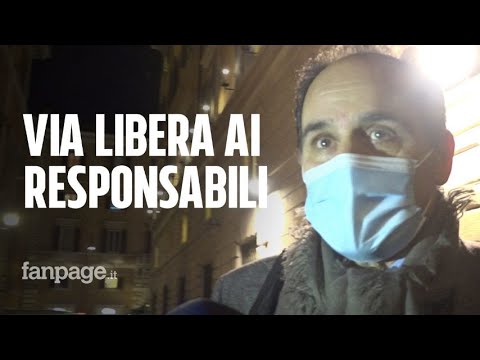 VIA LIBERA AI RESPONSABILI

fanpage.it